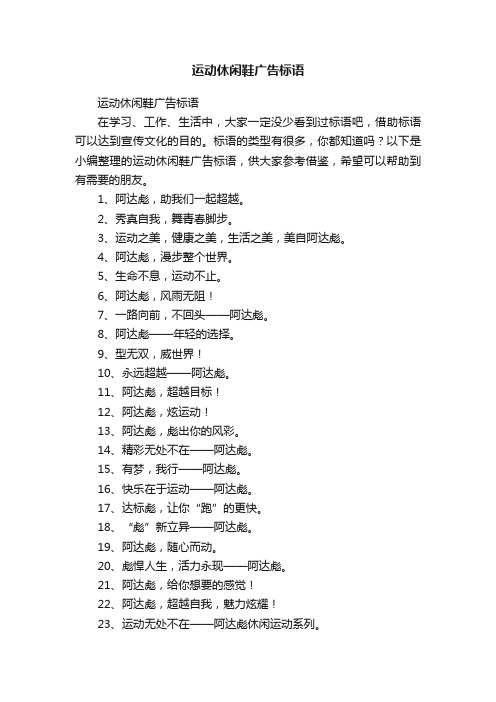 运动休闲鞋广告标语

运动休闲鞋广告标语

在学习、工作、生活中，大家一定没少看到过标语吧，借助标语可以达到宣传文化的目的。标语的类型有很多，你都知道吗？以下是小编整理的运动休闲鞋广告标语，供大家参考借鉴，希望可以帮助到有需要的朋友。

1、阿达彪，助我们一起超越。

2、秀真自我，舞青春脚步。

3、运动之美，健康之美，生活之美，美自阿达彪。

4、阿达彪，漫步整个世界。

5、生命不息，运动不止。

6、阿达彪，风雨无阻！

7、一路向前，不回头——阿达彪。

8、阿达彪——年轻的选择。

9、型无双，威世界！

10、永远超越——阿达彪。

11、阿达彪，超越目标！

12、阿达彪，炫运动！

13、阿达彪，彪出你的风彩。

14、精彩无处不在——阿达彪。

15、有梦，我行——阿达彪。

16、快乐在于运动——阿达彪。

17、达标彪，让你“跑”的更快。

18、“彪”新立异——阿达彪。

19、阿达彪，随心而动。

20、彪悍人生，活力永现——阿达彪。

21、阿达彪，给你想要的感觉！

22、阿达彪，超越自我，魅力炫耀！

23、运动无处不在——阿达彪休闲运动系列。